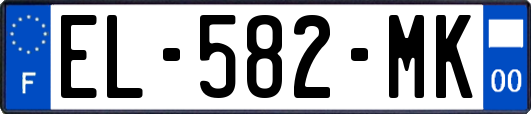 F
EL-582-MK
00